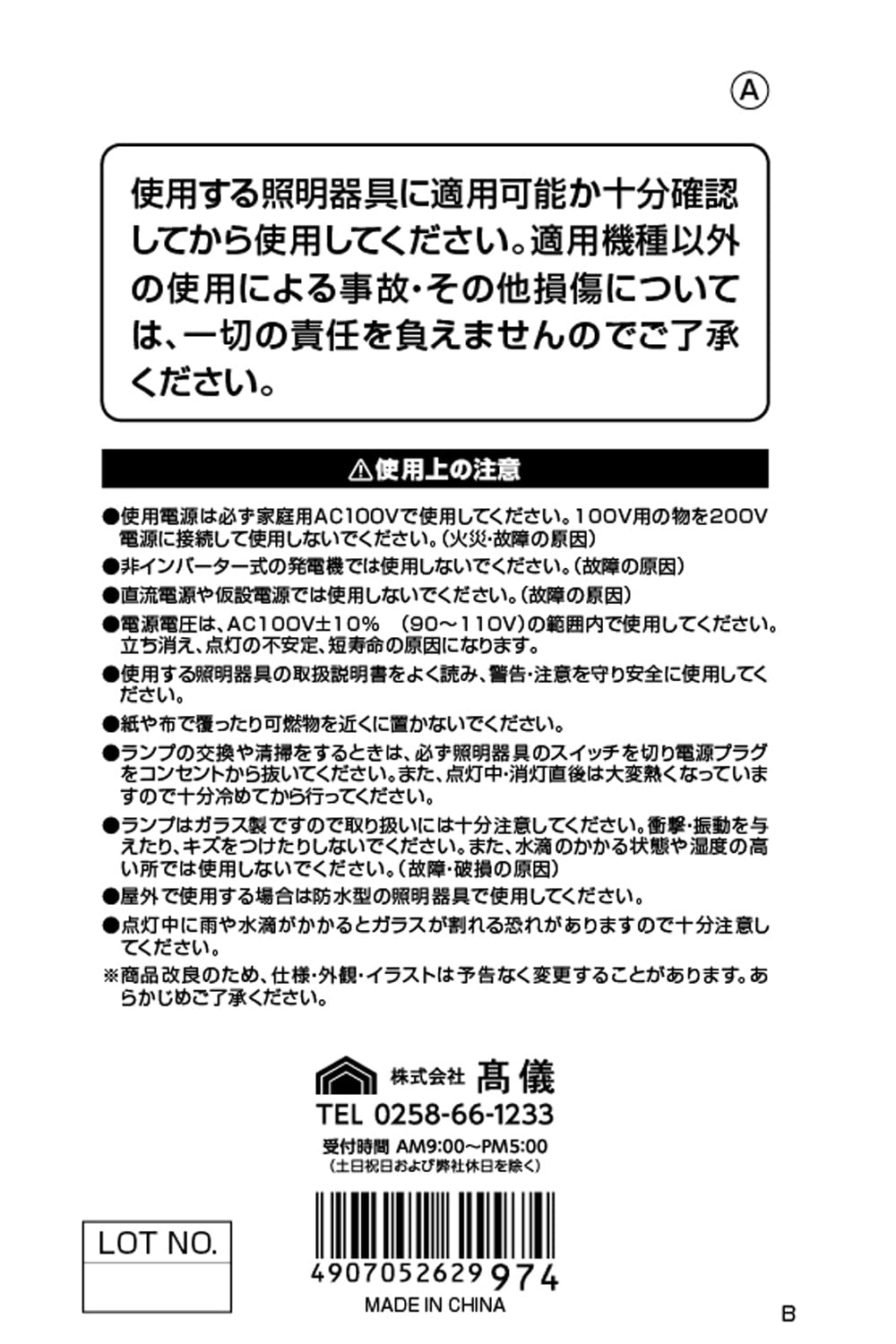 Ⓐ

使用する照明器具に適用可能か十分確認してから使用してください。適用機種以外の使用による事故・その他損傷については、一切の責任を負えませんのでご了承ください。

⚠使用上の注意

●使用電源は必ず家庭用AC100Vで使用してください。100V用の物を200V電源に接続して使用しないでください。(火災・故障の原因)
●非インバーター式の発電機では使用しないでください。(故障の原因)
●直流電源や仮設電源では使用しないでください。(故障の原因)
●電源電圧は、AC100V±10% (90～110V)の範囲内で使用してください。立ち消え、点灯の不安定、短寿命の原因になります。
●使用する照明器具の取扱説明書をよく読み、警告・注意を守り安全に使用してください。
●紙や布で覆ったり可燃物を近くに置かないでください。
●ランプの交換や清掃をするときは、必ず照明器具のスイッチを切り電源プラグをコンセントから抜いてください。また、点灯中・消灯直後は大変熱くなっていますので十分冷めてから行ってください。
●ランプはガラス製ですので取り扱いには十分注意してください。衝撃・振動を与えたり、キズをつけたりしないでください。また、水滴のかかる状態や湿度の高い所では使用しないでください。(故障・破損の原因)
●屋外で使用する場合は防水型の照明器具で使用してください。
●点灯中に雨や水滴がかかるとガラスが割れる恐れがありますので十分注意してください。
※商品改良のため、仕様・外観・イラストは予告なく変更することがあります。あらかじめご了承ください。

株式会社 髙儀
TEL 0258-66-1233
受付時間 AM9:00～PM5:00
(土日祝日および弊社休日を除く)

LOT NO.

4907052629974
MADE IN CHINA

B